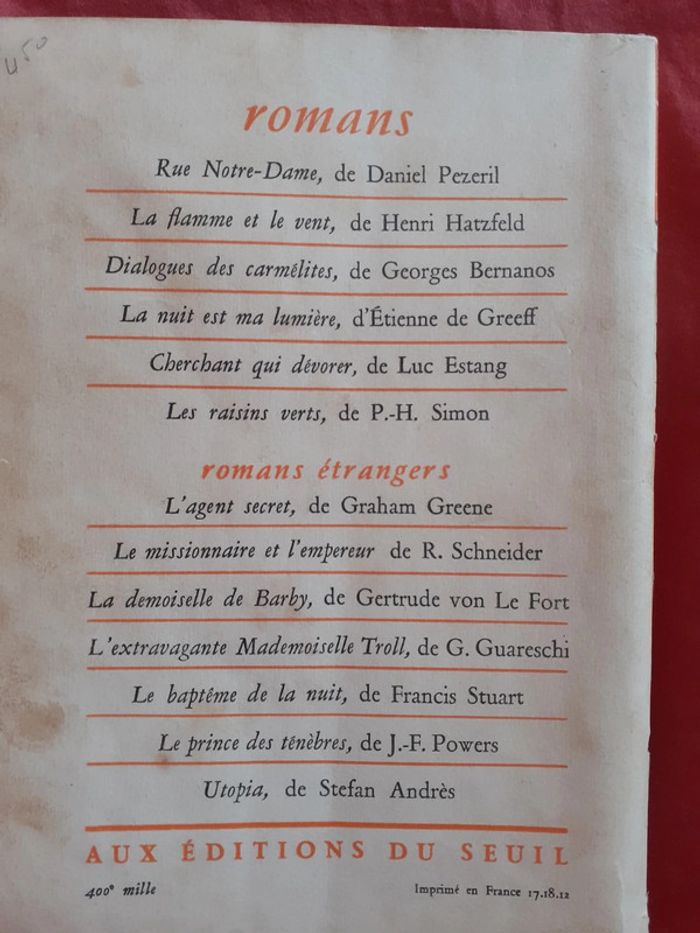 450

romans

Rue Notre-Dame, de Daniel Pezeril

La flamme et le vent, de Henri Hatzfeld

Dialogues des carmélites, de Georges Bernanos

La nuit est ma lumière, d'Étienne de Greeff

Cherchant qui dévorer, de Luc Estang

Les raisins verts, de P.-H. Simon

romans étrangers

L'agent secret, de Graham Greene

Le missionnaire et l'empereur de R. Schneider

La demoiselle de Barby, de Gertrude von Le Fort

L'extravagante Mademoiselle Troll, de G. Guareschi

Le baptême de la nuit, de Francis Stuart

Le prince des ténèbres, de J.-F. Powers

Utopia, de Stefan Andrès

AUX ÉDITIONS DU SEUIL

400e mille

Imprimé en France 17.18.12